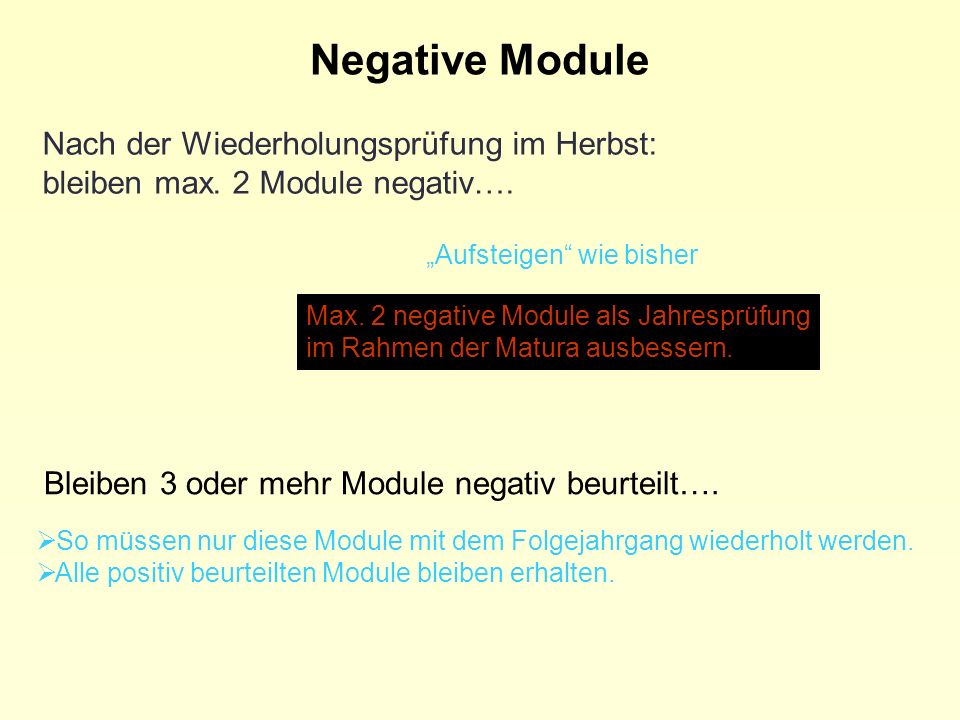 Negative Module

Nach der Wiederholungsprüfung im Herbst:
bleiben max. 2 Module negativ….

„Aufsteigen“ wie bisher

Max. 2 negative Module als Jahresprüfung im Rahmen der Matura ausbessern.

Bleiben 3 oder mehr Module negativ beurteilt….

➢So müssen nur diese Module mit dem Folgejahrgang wiederholt werden.
➢Alle positiv beurteilten Module bleiben erhalten.